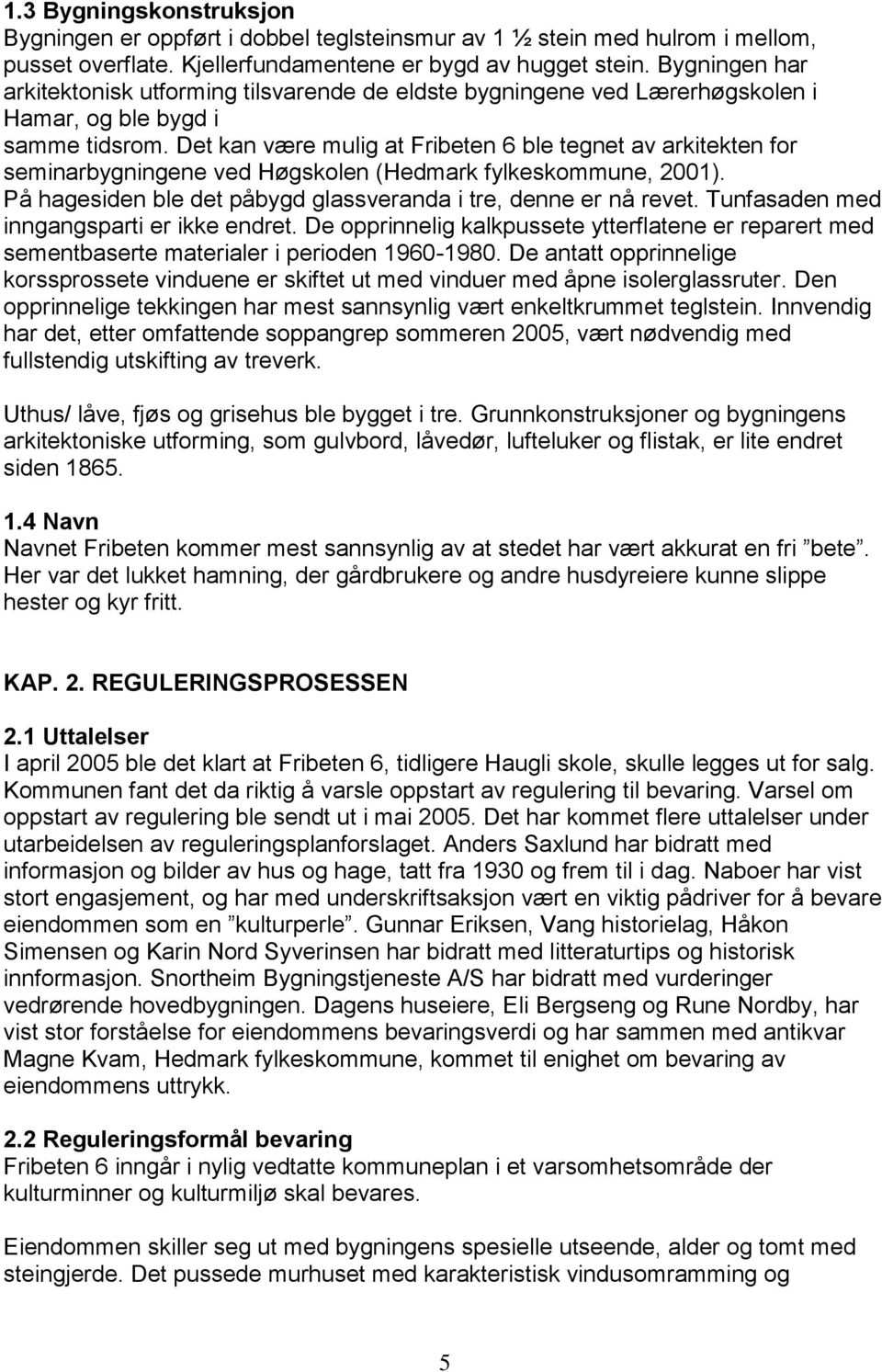 1.3 Bygningskonstruksjon
Bygningen er oppført i dobbel teglsteinsmur av 1 ½ stein med hulrom i mellom, pusset overflate. Kjellerfundamentene er bygd av hugget stein. Bygningen har arkitektonisk utforming tilsvarende de eldste bygningene ved Lærerhøgskolen i Hamar, og ble bygd i samme tidsrom. Det kan være mulig at Fribeten 6 ble tegnet av arkitekten for seminarbygningene ved Høgskolen (Hedmark fylkeskommune, 2001). På hagesiden ble det påbygd glassveranda i tre, denne er nå revet. Tunfasaden med inngangsparti er ikke endret. De opprinnelig kalkpussete ytterflatene er reparert med sementbaserte materialer i perioden 1960-1980. De antatt opprinnelige korssprossete vinduene er skiftet ut med vinduer med åpne isolerglassruter. Den opprinnelige tekkingen har mest sannsynlig vært enkeltkrummet teglstein. Innvendig har det, etter omfattende soppangrep sommeren 2005, vært nødvendig med fullstendig utskifting av treverk.

Uthus/ låve, fjøs og grisehus ble bygget i tre. Grunnkonstruksjoner og bygningens arkitektoniske utforming, som gulvbord, låvedør, lufteluker og flistak, er lite endret siden 1865.

1.4 Navn
Navnet Fribeten kommer mest sannsynlig av at stedet har vært akkurat en fri ”bete”. Her var det lukket hamning, der gårdbrukere og andre husdyreiere kunne slippe hester og kyr fritt.

KAP. 2. REGULERINGSPROSESSEN

2.1 Uttalelser
I april 2005 ble det klart at Fribeten 6, tidligere Haugli skole, skulle legges ut for salg. Kommunen fant det da riktig å varsle oppstart av regulering til bevaring. Varsel om oppstart av regulering ble sendt ut i mai 2005. Det har kommet flere uttalelser under utarbeidelsen av reguleringsplanforslaget. Anders Saxlund har bidratt med informasjon og bilder av hus og hage, tatt fra 1930 og frem til i dag. Naboer har vist stort engasjement, og har med underskriftsaksjon vært en viktig pådriver for å bevare eiendommen som en ”kulturperle”. Gunnar Eriksen, Vang historielag, Håkon Simensen og Karin Nord Syverinsen har bidratt med litteraturtips og historisk innformasjon. Snortheim Bygningstjeneste A/S har bidratt med vurderinger vedrørende hovedbygningen. Dagens huseiere, Eli Bergseng og Rune Nordby, har vist stor forståelse for eiendommens bevaringsverdi og har sammen med antikvar Magne Kvam, Hedmark fylkeskommune, kommet til enighet om bevaring av eiendommens uttrykk.

2.2 Reguleringsformål bevaring
Fribeten 6 inngår i nylig vedtatte kommuneplan i et varsomhetsområde der kulturminner og kulturmiljø skal bevares.

Eiendommen skiller seg ut med bygningens spesielle utseende, alder og tomt med steingjerde. Det pussede murhuset med karakteristisk vindusomramming og

5